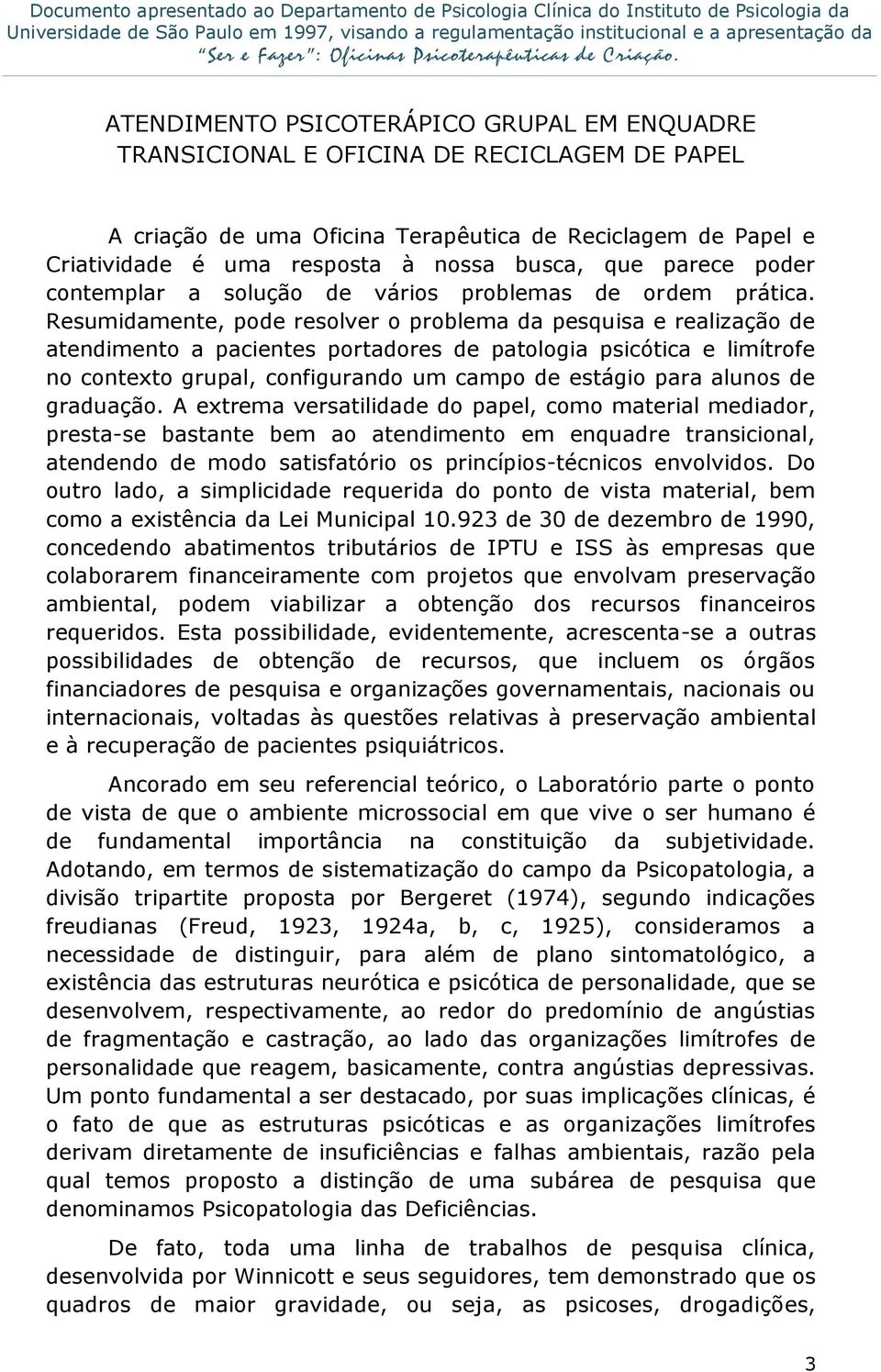 Documento apresentado ao Departamento de Psicologia Clínica do Instituto de Psicologia da Universidade de São Paulo em 1997, visando a regulamentação institucional e a apresentação da "Ser e Fazer": Oficinas Psicoterapêuticas de Criação.

ATENDIMENTO PSICOTERÁPICO GRUPAL EM ENQUADRE TRANSICIONAL E OFICINA DE RECICLAGEM DE PAPEL

A criação de uma Oficina Terapêutica de Reciclagem de Papel e Criatividade é uma resposta à nossa busca, que parece poder contemplar a solução de vários problemas de ordem prática. Resumidamente, pode resolver o problema da pesquisa e realização de atendimento a pacientes portadores de patologia psicótica e limítrofe no contexto grupal, configurando um campo de estágio para alunos de graduação. A extrema versatilidade do papel, como material mediador, presta-se bastante bem ao atendimento em enquadre transicional, atendendo de modo satisfatório os princípios-técnicos envolvidos. Do outro lado, a simplicidade requerida do ponto de vista material, bem como a existência da Lei Municipal 10.923 de 30 de dezembro de 1990, concedendo abatimentos tributários de IPTU e ISS às empresas que colaborarem financeiramente com projetos que envolvam preservação ambiental, podem viabilizar a obtenção dos recursos financeiros requeridos. Esta possibilidade, evidentemente, acrescenta-se a outras possibilidades de obtenção de recursos, que incluem os órgãos financiadores de pesquisa e organizações governamentais, nacionais ou internacionais, voltadas às questões relativas à preservação ambiental e à recuperação de pacientes psiquiátricos.

Ancorado em seu referencial teórico, o Laboratório parte o ponto de vista de que o ambiente microssocial em que vive o ser humano é de fundamental importância na constituição da subjetividade. Adotando, em termos de sistematização do campo da Psicopatologia, a divisão tripartite proposta por Bergeret (1974), segundo indicações freudianas (Freud, 1923, 1924a, b, c, 1925), consideramos a necessidade de distinguir, para além de plano sintomatológico, a existência das estruturas neurótica e psicótica de personalidade, que se desenvolvem, respectivamente, ao redor do predomínio de angústias de fragmentação e castração, ao lado das organizações limítrofes de personalidade que reagem, basicamente, contra angústias depressivas. Um ponto fundamental a ser destacado, por suas implicações clínicas, é o fato de que as estruturas psicóticas e as organizações limítrofes derivam diretamente de insuficiências e falhas ambientais, razão pela qual temos proposto a distinção de uma subárea de pesquisa que denominamos Psicopatologia das Deficiências.

De fato, toda uma linha de trabalhos de pesquisa clínica, desenvolvida por Winnicott e seus seguidores, tem demonstrado que os quadros de maior gravidade, ou seja, as psicoses, drogadições,

3